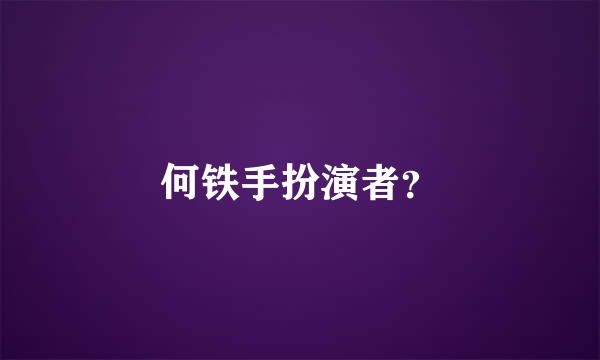 何铁手扮演者?